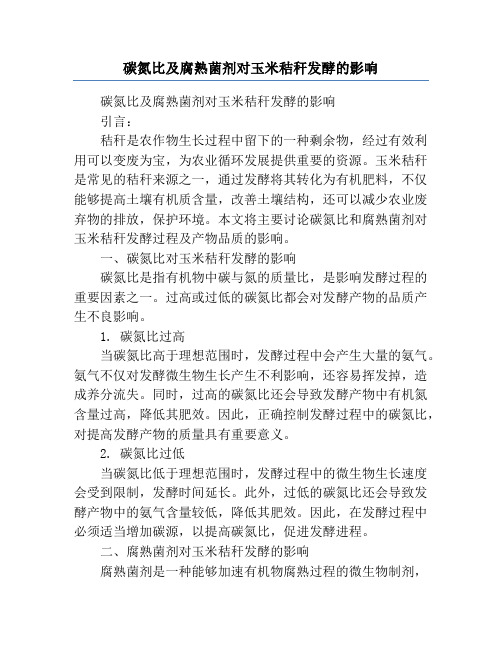 碳氮比及腐熟菌剂对玉米秸秆发酵的影响

碳氮比及腐熟菌剂对玉米秸秆发酵的影响

引言：

秸秆是农作物生长过程中留下的一种剩余物，经过有效利用可以变废为宝，为农业循环发展提供重要的资源。玉米秸秆是常见的秸秆来源之一，通过发酵将其转化为有机肥料，不仅能够提高土壤有机质含量，改善土壤结构，还可以减少农业废弃物的排放，保护环境。本文将主要讨论碳氮比和腐熟菌剂对玉米秸秆发酵过程及产物品质的影响。

一、碳氮比对玉米秸秆发酵的影响

碳氮比是指有机物中碳与氮的质量比，是影响发酵过程的重要因素之一。过高或过低的碳氮比都会对发酵产物的品质产生不良影响。

1. 碳氮比过高

当碳氮比高于理想范围时，发酵过程中会产生大量的氨气。氨气不仅对发酵微生物生长产生不利影响，还容易挥发掉，造成养分流失。同时，过高的碳氮比还会导致发酵产物中有机氮含量过高，降低其肥效。因此，正确控制发酵过程中的碳氮比，对提高发酵产物的质量具有重要意义。

2. 碳氮比过低

当碳氮比低于理想范围时，发酵过程中的微生物生长速度会受到限制，发酵时间延长。此外，过低的碳氮比还会导致发酵产物中的氨气含量较低，降低其肥效。因此，在发酵过程中必须适当增加碳源，以提高碳氮比，促进发酵进程。

二、腐熟菌剂对玉米秸秆发酵的影响

腐熟菌剂是一种能够加速有机物腐熟过程的微生物制剂，